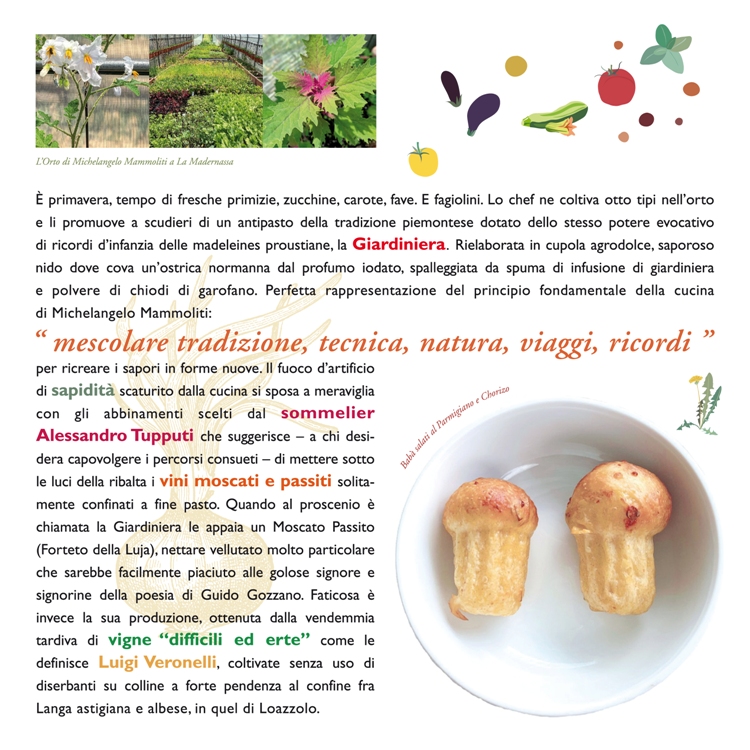 L'Orto di Michelangelo Mammoliti a La Madernassa

È primavera, tempo di fresche primizie, zucchine, carote, fave. E fagiolini. Lo chef ne coltiva otto tipi nell'orto e li promuove a scudieri di un antipasto della tradizione piemontese dotato dello stesso potere evocativo di ricordi d'infanzia delle madeleines proustiane, la Giardiniera. Rielaborata in cupola agrodolce, saporoso nido dove cova un'ostrica normanna dal profumo iodato, spalleggiata da spuma di infusione di giardiniera e polvere di chiodi di garofano. Perfetta rappresentazione del principio fondamentale della cucina di Michelangelo Mammoliti:

" mescolare tradizione, tecnica, natura, viaggi, ricordi "

per ricreare i sapori in forme nuove. Il fuoco d'artificio di sapidità scaturito dalla cucina si sposa a meraviglia con gli abbinamenti scelti dal sommelier Alessandro Tupputi che suggerisce – a chi desidera capovolgere i percorsi consueti – di mettere sotto le luci della ribalta i vini moscati e passiti solitamente confinati a fine pasto. Quando al proscenio è chiamata la Giardiniera le appaia un Moscato Passito (Forteto della Luja), nettare vellutato molto particolare che sarebbe facilmente piaciuto alle golose signore e signorine della poesia di Guido Gozzano. Faticosa è invece la sua produzione, ottenuta dalla vendemmia tardiva di vigne "difficili ed erte" come le definisce Luigi Veronelli, coltivate senza uso di diserbanti su colline a forte pendenza al confine fra Langa astigiana e albese, in quel di Loazzolo.

Babà salati al Parmigiano e Chorizo